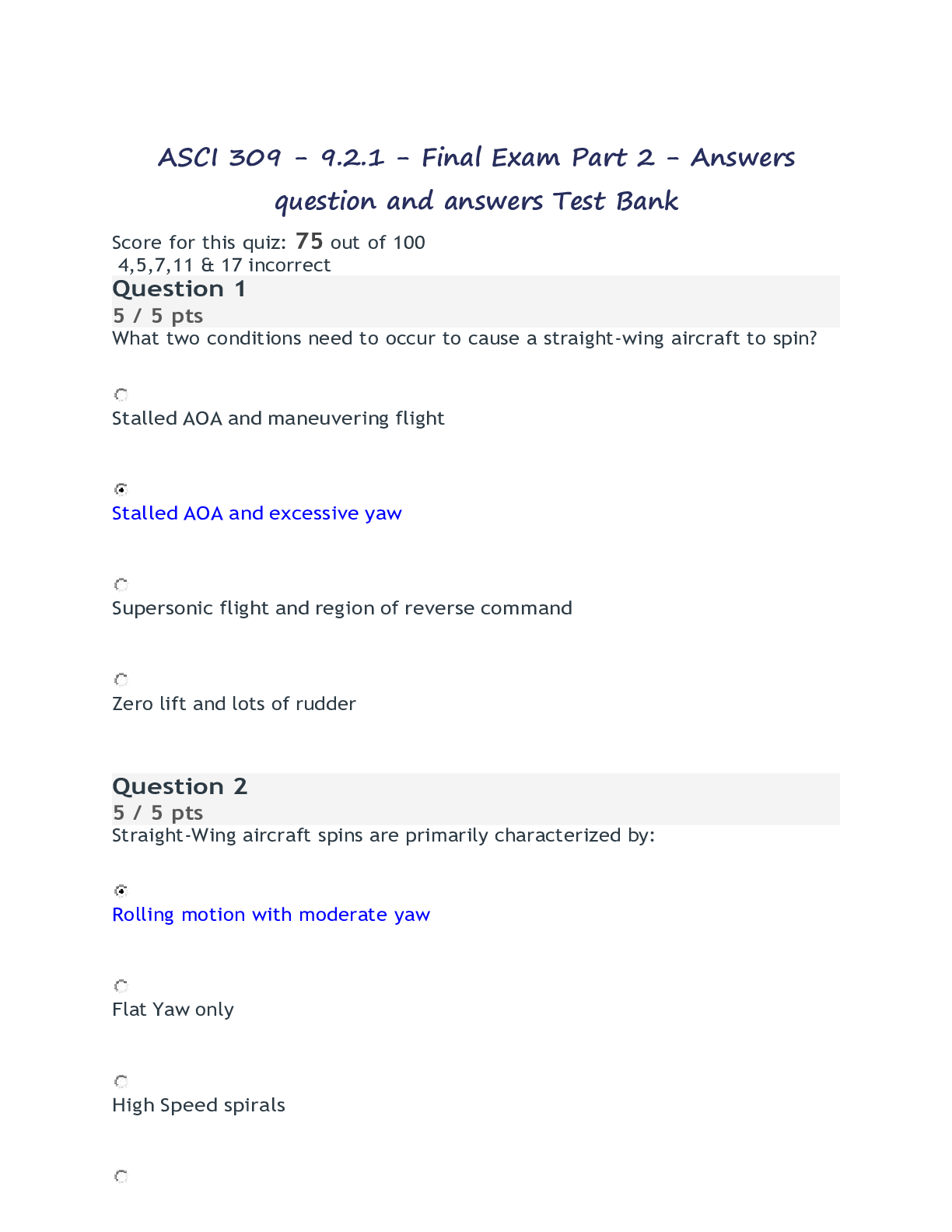 ASCI 309 - 9.2.1 - Final Exam Part 2 - Answers question and answers Test Bank

Score for this quiz: 75 out of 100
4,5,7,11 & 17 incorrect

Question 1
5 / 5 pts
What two conditions need to occur to cause a straight-wing aircraft to spin?

Stalled AOA and maneuvering flight

Stalled AOA and excessive yaw

Supersonic flight and region of reverse command

Zero lift and lots of rudder

Question 2
5 / 5 pts
Straight-Wing aircraft spins are primarily characterized by:

Rolling motion with moderate yaw

Flat Yaw only

High Speed spirals